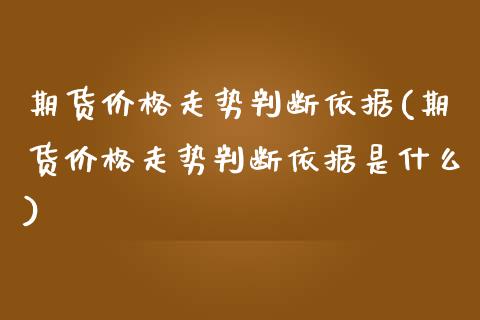 期货价格走势判断依据(期货价格走势判断依据是什么)